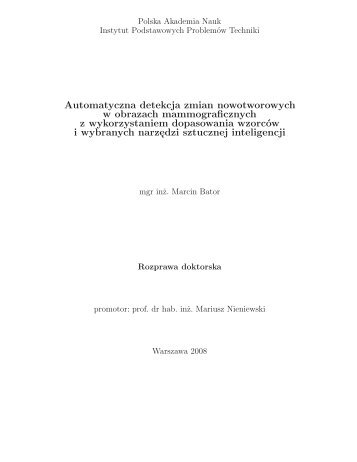 Polska Akademia Nauk
Instytut Podstawowych Problemów Techniki

Automatyczna detekcja zmian nowotworowych w obrazach mammograficznych z wykorzystaniem dopasowania wzorców i wybranych narzędzi sztucznej inteligencji

mgr inż. Marcin Bator

Rozprawa doktorska

promotor: prof. dr hab. inż. Mariusz Nieniewski

Warszawa 2008